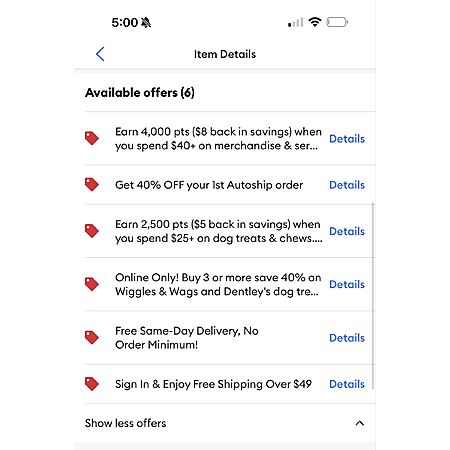 5:00

Item Details

Available offers (6)

Earn 4,000 pts ($8 back in savings) when you spend $40+ on merchandise & ser... Details

Get 40% OFF your 1st Autoship order Details

Earn 2,500 pts ($5 back in savings) when you spend $25+ on dog treats & chews.... Details

Online Only! Buy 3 or more save 40% on Wiggles & Wags and Dentley's dog tre... Details

Free Same-Day Delivery, No Order Minimum! Details

Sign In & Enjoy Free Shipping Over $49 Details

Show less offers